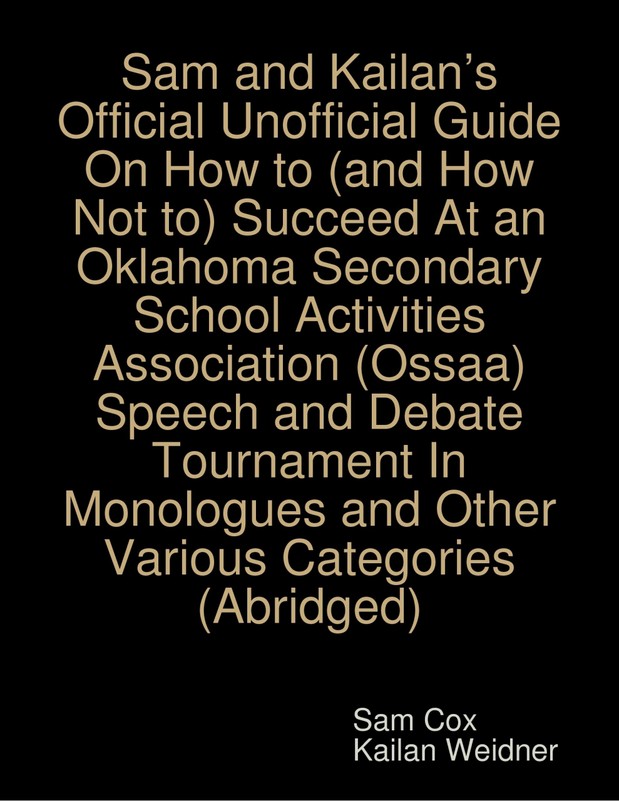 Sam and Kailan's Official Unofficial Guide On How to (and How Not to) Succeed At an Oklahoma Secondary School Activities Association (Ossaa) Speech and Debate Tournament In Monologues and Other Various Categories (Abridged)

Sam Cox
Kailan Weidner